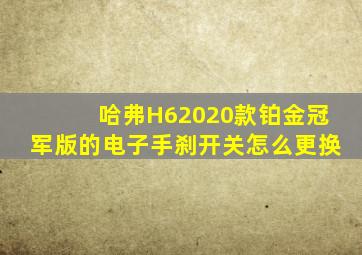 哈弗H62020款铂金冠军版的电子手刹开关怎么更换